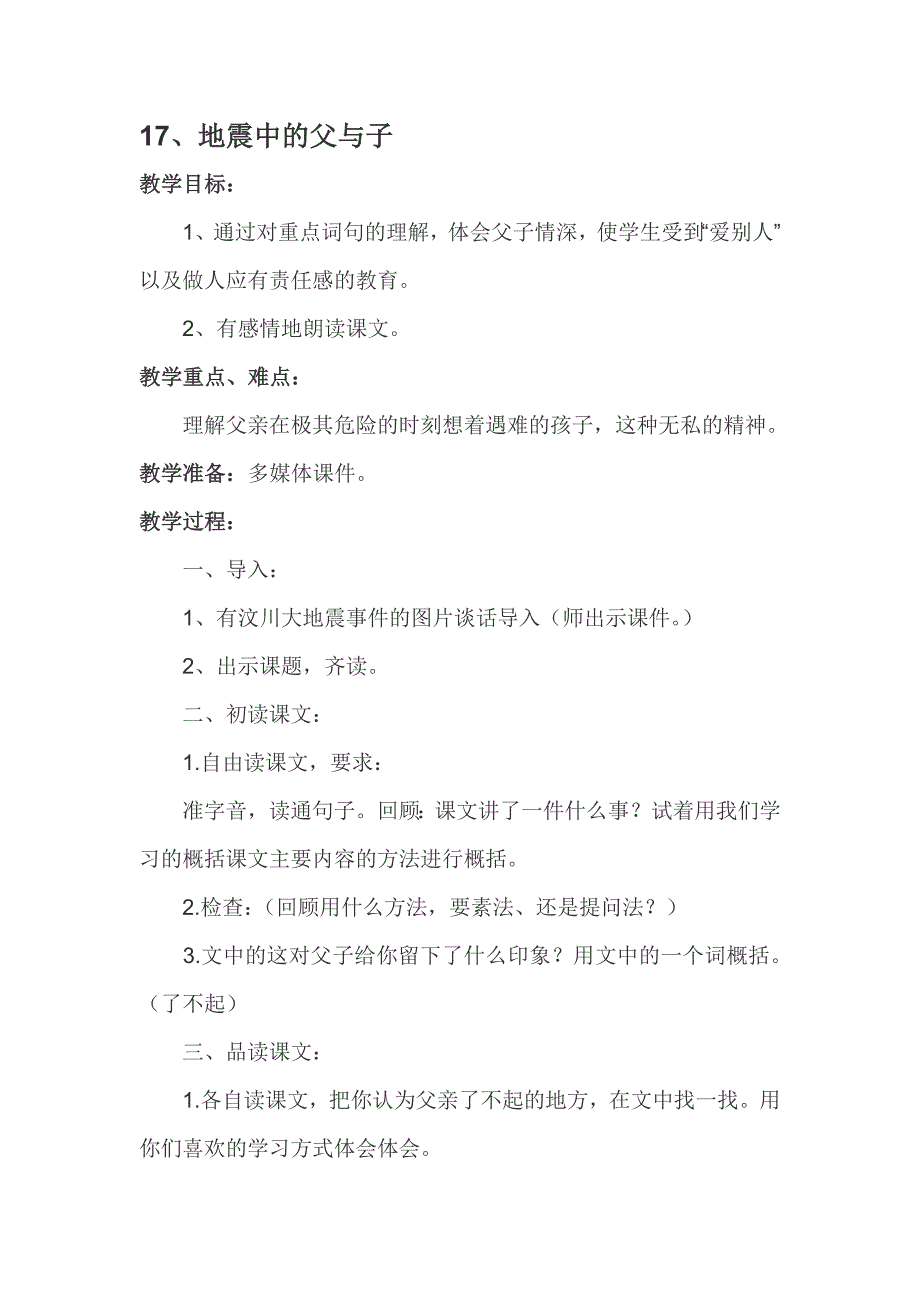 17、地震中的父与子

教学目标：

1、通过对重点词句的理解，体会父子情深，使学生受到“爱别人”以及做人应有责任感的教育。

2、有感情地朗读课文。

教学重点、难点：

理解父亲在极其危险的时刻想着遇难的孩子，这种无私的精神。

教学准备：多媒体课件。

教学过程：

一、导入：

1、有汶川大地震事件的图片谈话导入（师出示课件。）

2、出示课题，齐读。

二、初读课文：

1.自由读课文，要求：

准字音，读通句子。回顾：课文讲了一件什么事？试着用我们学习的概括课文主要内容的方法进行概括。

2.检查：（回顾用什么方法，要素法、还是提问法？）

3.文中的这对父子给你留下了什么印象？用文中的一个词概括。（了不起）

三、品读课文：

1.各自读课文，把你认为父亲了不起的地方，在文中找一找。用你们喜欢的学习方式体会体会。